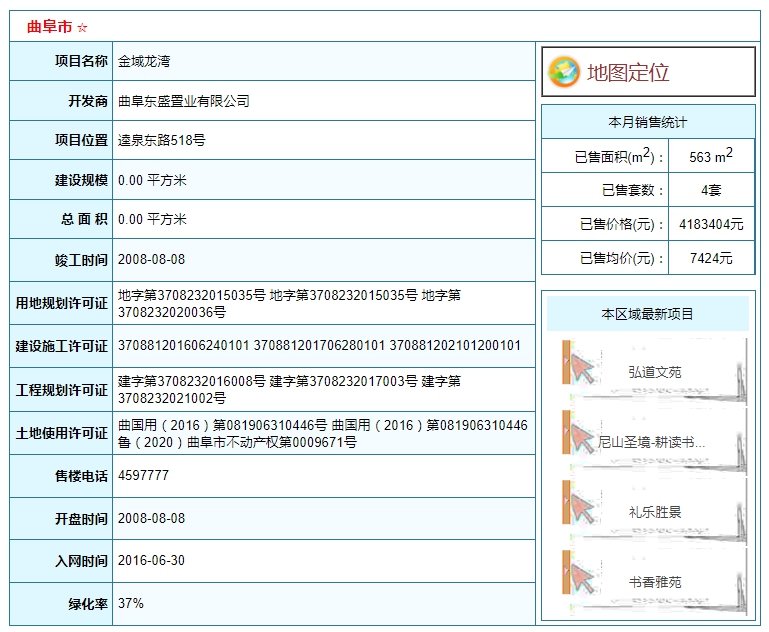 曲阜市 ☆

| 项目名称 | 金域龙湾 |
|---|---|
| 开发商 | 曲阜东盛置业有限公司 |
| 项目位置 | 逵泉东路518号 |
| 建设规模 | 0.00 平方米 |
| 总 面 积 | 0.00 平方米 |
| 竣工时间 | 2008-08-08 |
| 用地规划许可证 | 地字第3708232015035号 地字第3708232015035号 地字第3708232020036号 |
| 建设施工许可证 | 370881201606240101 370881201706280101 370881202101200101 |
| 工程规划许可证 | 建字第3708232016008号 建字第3708232017003号 建字第3708232021002号 |
| 土地使用许可证 | 曲国用（2016）第081906310446号 曲国用（2016）第081906310446 鲁（2020）曲阜市不动产权第0009671号 |
| 售楼电话 | 4597777 |
| 开盘时间 | 2008-08-08 |
| 入网时间 | 2016-06-30 |
| 绿化率 | 37% |

地图定位

本月销售统计

| 已售面积($m^2$)： | 563 $m^2$ |
|---|---|
| 已售套数： | 4套 |
| 已售价格(元)： | 4183404元 |
| 已售均价(元)： | 7424元 |

本区域最新项目

弘道文苑

尼山圣境-耕读书...

礼乐胜景

书香雅苑